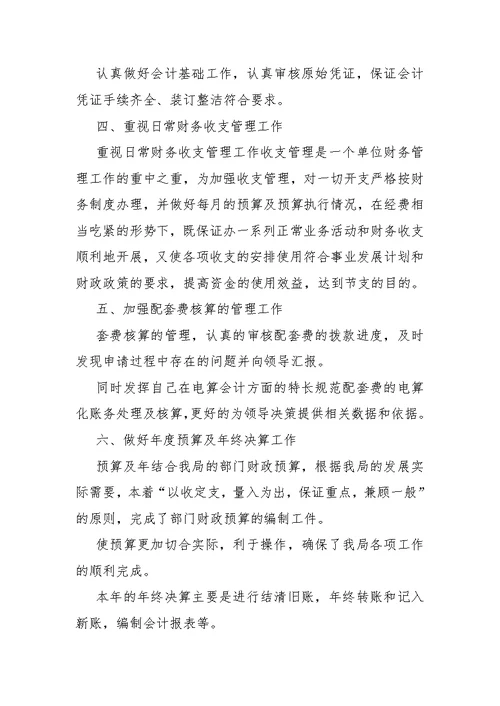 认真做好会计基础工作，认真审核原始凭证，保证会计凭证手续齐全、装订整洁符合要求。

四、重视日常财务收支管理工作

重视日常财务收支管理工作收支管理是一个单位财务管理工作的重中之重，为加强收支管理，对一切开支严格按财务制度办理，并做好每月的预算及预算执行情况，在经费相当吃紧的形势下，既保证办一系列正常业务活动和财务收支顺利地开展，又使各项收支的安排使用符合事业发展计划和财政政策的要求，提高资金的使用效益，达到节支的目的。

五、加强配套费核算的管理工作

套费核算的管理，认真的审核配套费的拨款进度，及时发现申请过程中存在的问题并向领导汇报。

同时发挥自己在电算会计方面的特长规范配套费的电算化账务处理及核算，更好的为领导决策提供相关数据和依据。

六、做好年度预算及年终决算工作

预算及年结合我局的部门财政预算，根据我局的发展实际需要，本着“以收定支，量入为出，保证重点，兼顾一般”的原则，完成了部门财政预算的编制工件。

使预算更加切合实际，利于操作，确保了我局各项工作的顺利完成。

本年的年终决算主要是进行结清旧账，年终转账和记入新账，编制会计报表等。